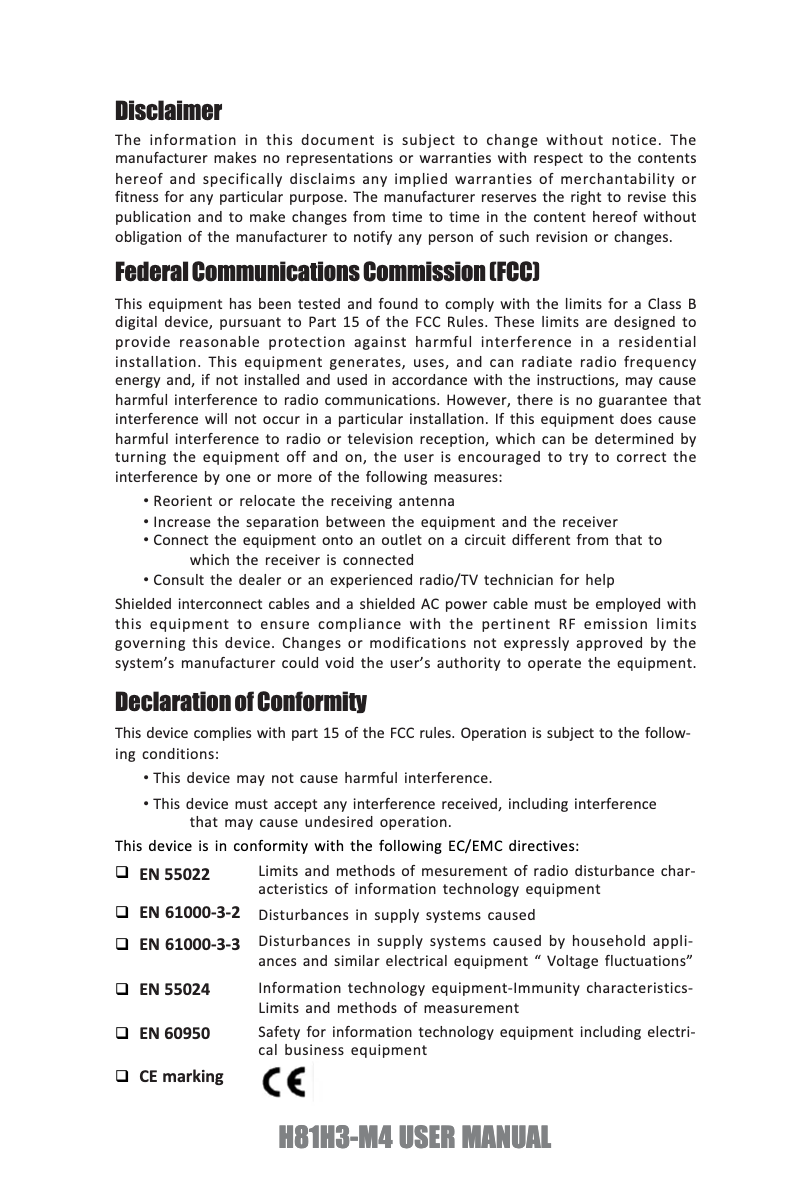 Disclaimer

The information in this document is subject to change without notice. The manufacturer makes no representations or warranties with respect to the contents hereof and specifically disclaims any implied warranties of merchantability or fitness for any particular purpose. The manufacturer reserves the right to revise this publication and to make changes from time to time in the content hereof without obligation of the manufacturer to notify any person of such revision or changes.

Federal Communications Commission (FCC)

This equipment has been tested and found to comply with the limits for a Class B digital device, pursuant to Part 15 of the FCC Rules. These limits are designed to provide reasonable protection against harmful interference in a residential installation. This equipment generates, uses, and can radiate radio frequency energy and, if not installed and used in accordance with the instructions, may cause harmful interference to radio communications. However, there is no guarantee that interference will not occur in a particular installation. If this equipment does cause harmful interference to radio or television reception, which can be determined by turning the equipment off and on, the user is encouraged to try to correct the interference by one or more of the following measures:

• Reorient or relocate the receiving antenna
• Increase the separation between the equipment and the receiver
• Connect the equipment onto an outlet on a circuit different from that to which the receiver is connected
• Consult the dealer or an experienced radio/TV technician for help

Shielded interconnect cables and a shielded AC power cable must be employed with this equipment to ensure compliance with the pertinent RF emission limits governing this device. Changes or modifications not expressly approved by the system's manufacturer could void the user's authority to operate the equipment.

Declaration of Conformity

This device complies with part 15 of the FCC rules. Operation is subject to the following conditions:

• This device may not cause harmful interference.
• This device must accept any interference received, including interference that may cause undesired operation.

This device is in conformity with the following EC/EMC directives:

❑ EN 55022 Limits and methods of mesurement of radio disturbance characteristics of information technology equipment

❑ EN 61000-3-2 Disturbances in supply systems caused

❑ EN 61000-3-3 Disturbances in supply systems caused by household appliances and similar electrical equipment " Voltage fluctuations"

❑ EN 55024 Information technology equipment-Immunity characteristics-Limits and methods of measurement

❑ EN 60950 Safety for information technology equipment including electrical business equipment

❑ CE marking CE

H81H3-M4 USER MANUAL